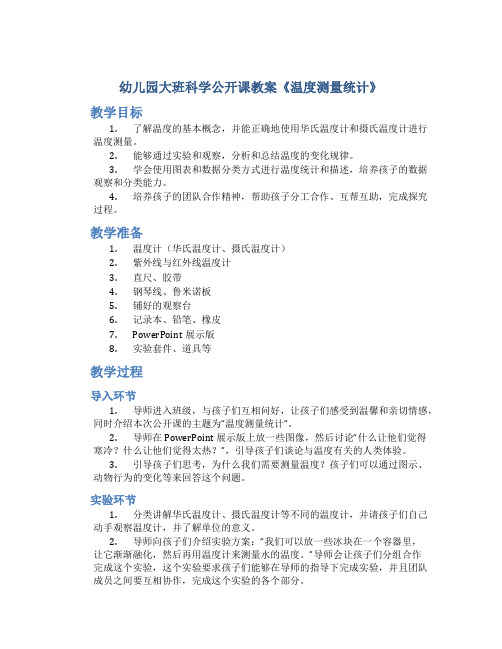 幼儿园大班科学公开课教案《温度测量统计》

教学目标

1. 了解温度的基本概念，并能正确地使用华氏温度计和摄氏温度计进行温度测量。

2. 能够通过实验和观察，分析和总结温度的变化规律。

3. 学会使用图表和数据分类方式进行温度统计和描述，培养孩子的数据观察和分类能力。

4. 培养孩子的团队合作精神，帮助孩子分工合作、互帮互助，完成探究过程。

教学准备

1. 温度计（华氏温度计、摄氏温度计）
2. 紫外线与红外线温度计
3. 直尺、胶带
4. 钢琴线、鲁米诺板
5. 铺好的观察台
6. 记录本、铅笔、橡皮
7. PowerPoint 展示版
8. 实验套件、道具等

教学过程

导入环节

1. 导师进入班级，与孩子们互相问好，让孩子们感受到温馨和亲切情感，同时介绍本次公开课的主题为“温度测量统计”。

2. 导师在 PowerPoint 展示版上放一些图像，然后讨论“什么让他们觉得寒冷？什么让他们觉得太热？”，引导孩子们谈论与温度有关的人类体验。

3. 引导孩子们思考，为什么我们需要测量温度？孩子们可以通过图示、动物行为的变化等来回答这个问题。

实验环节

1. 分类讲解华氏温度计、摄氏温度计等不同的温度计，并请孩子们自己动手观察温度计，并了解单位的意义。

2. 导师向孩子们介绍实验方案：“我们可以放一些冰块在一个容器里，让它渐渐融化，然后再用温度计来测量水的温度。”导师会让孩子们分组合作完成这个实验，这个实验要求孩子们能够在导师的指导下完成实验，并且团队成员之间要互相协作，完成这个实验的各个部分。